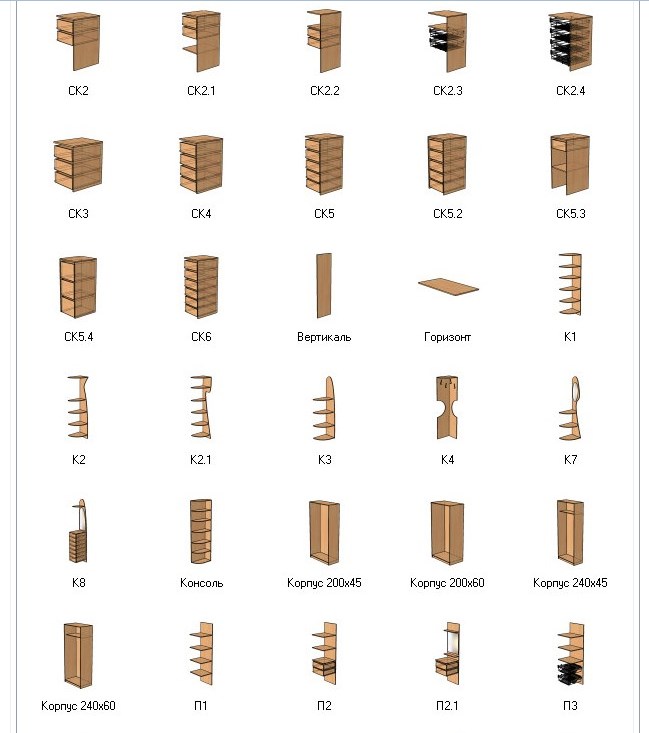 СК2 СК2.1 СК2.2 СК2.3 СК2.4

СК3 СК4 СК5 СК5.2 СК5.3

СК5.4 СК6 Вертикаль Горизонт К1

К2 К2.1 К3 К4 К7

К8 Консоль Корпус 200х45 Корпус 200х60 Корпус 240х45

Корпус 240х60 П1 П2 П2.1 П3